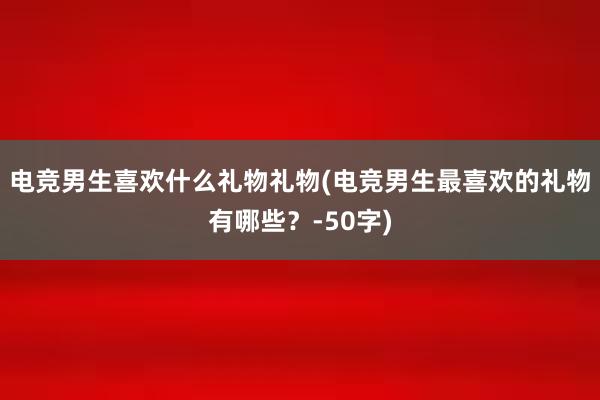 电竞男生喜欢什么礼物礼物(电竞男生最喜欢的礼物有哪些？-50字)